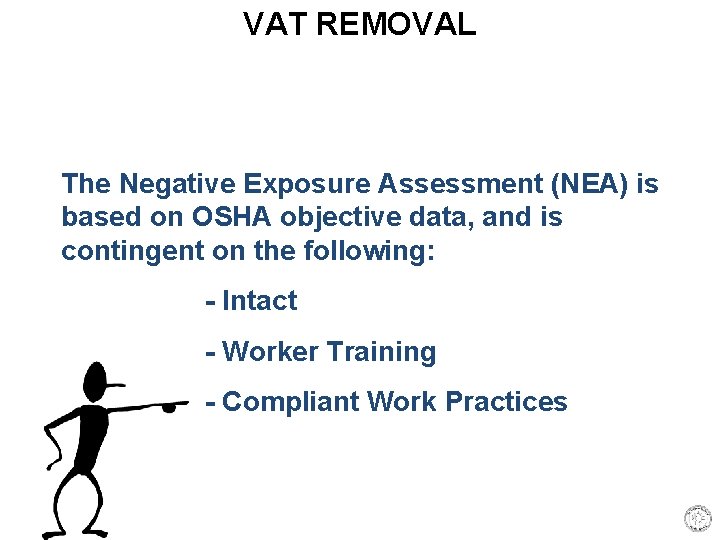 VAT REMOVAL

The Negative Exposure Assessment (NEA) is based on OSHA objective data, and is contingent on the following:

- Intact
- Worker Training
- Compliant Work Practices